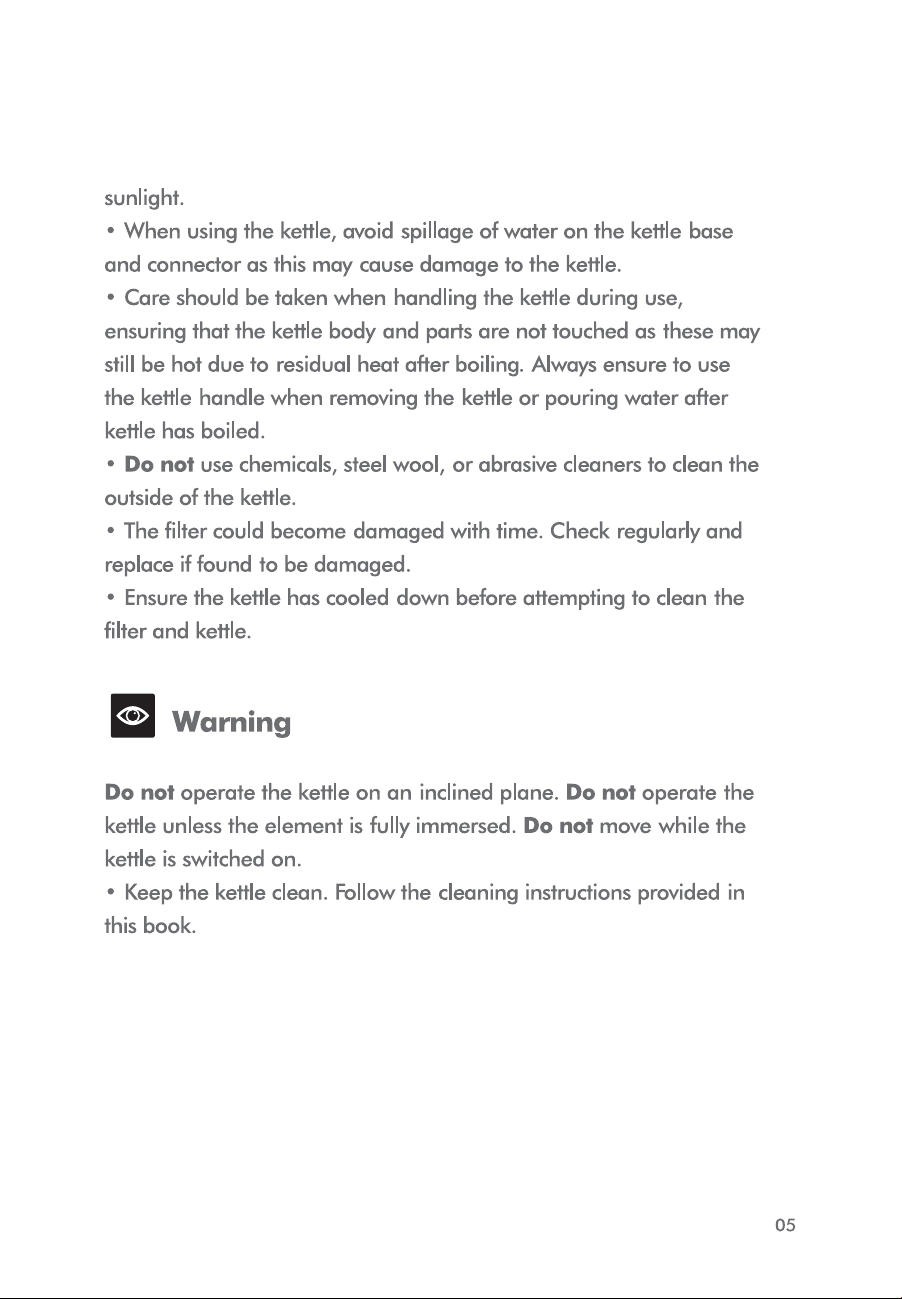 sunlight.

• When using the kettle, avoid spillage of water on the kettle base and connector as this may cause damage to the kettle.

• Care should be taken when handling the kettle during use, ensuring that the kettle body and parts are not touched as these may still be hot due to residual heat after boiling. Always ensure to use the kettle handle when removing the kettle or pouring water after kettle has boiled.

• Do not use chemicals, steel wool, or abrasive cleaners to clean the outside of the kettle.

• The filter could become damaged with time. Check regularly and replace if found to be damaged.

• Ensure the kettle has cooled down before attempting to clean the filter and kettle.

Warning

Do not operate the kettle on an inclined plane. Do not operate the kettle unless the element is fully immersed. Do not move while the kettle is switched on.

• Keep the kettle clean. Follow the cleaning instructions provided in this book.

05